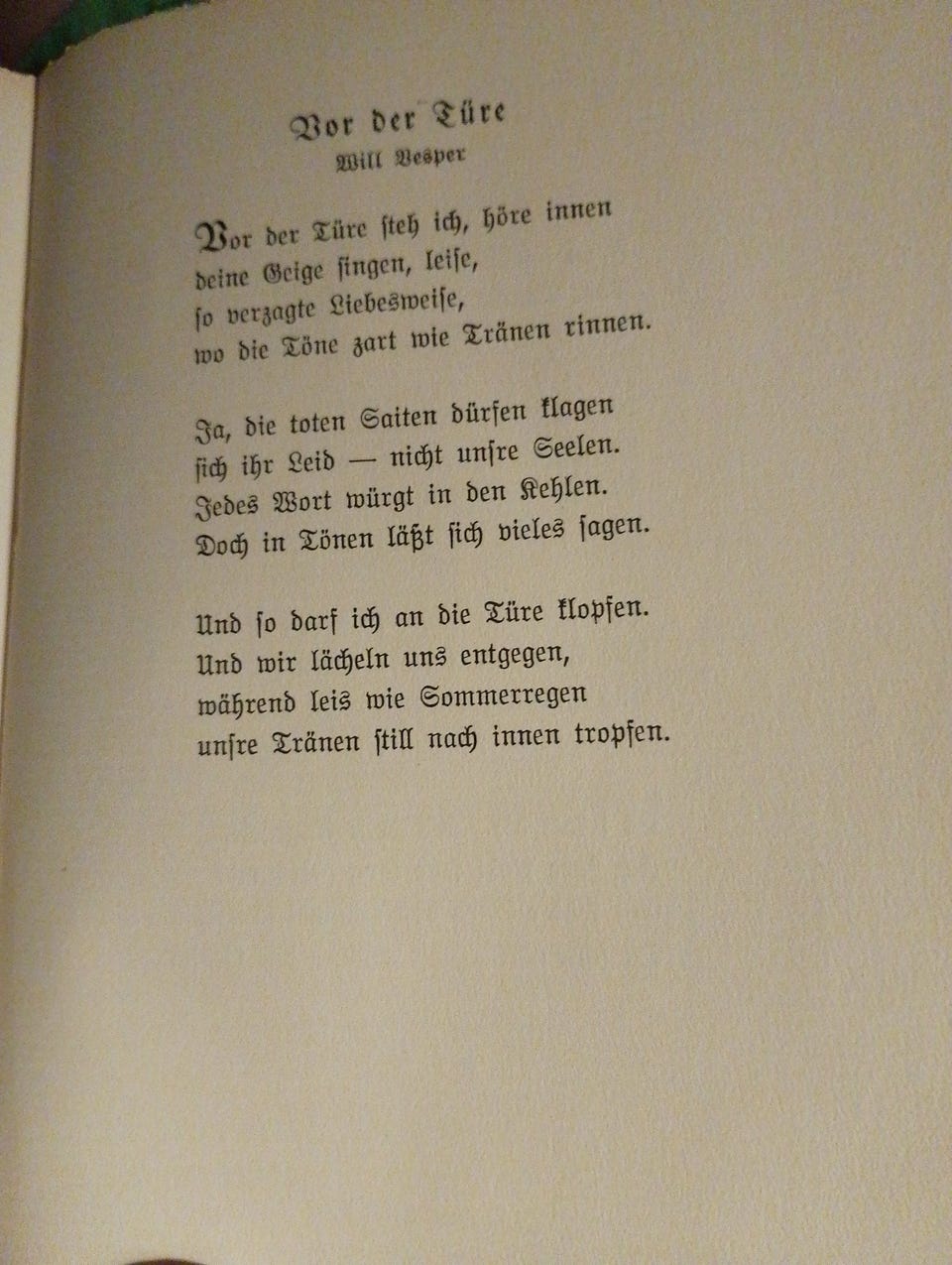 Vor der Türe
Will Vesper

Vor der Türe steh ich, höre innen
deine Geige singen, leise,
so verzagte Liebesweise,
wo die Töne zart wie Tränen rinnen.

Ja, die toten Saiten dürfen klagen
sich ihr Leid — nicht unsre Seelen.
Jedes Wort würgt in den Kehlen.
Doch in Tönen läßt sich vieles sagen.

Und so darf ich an die Türe klopfen.
Und wir lächeln uns entgegen,
während leis wie Sommerregen
unsre Tränen still nach innen tropfen.